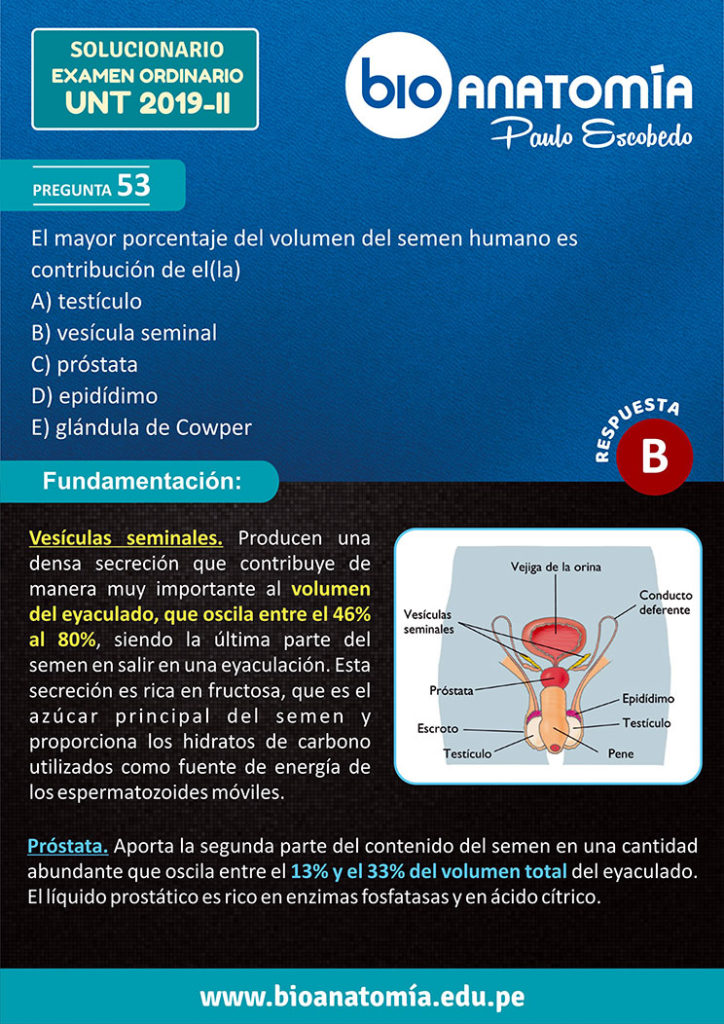 SOLUCIONARIO
EXAMEN ORDINARIO
UNT 2019-II

bio ANATOMÍA
Paulo Escobedo

PREGUNTA 53

El mayor porcentaje del volumen del semen humano es contribución de el(la)
A) testículo
B) vesícula seminal
C) próstata
D) epidídimo
E) glándula de Cowper

RESPUESTA
B

Fundamentación:

Vesículas seminales. Producen una densa secreción que contribuye de manera muy importante al volumen del eyaculado, que oscila entre el 46% al 80%, siendo la última parte del semen en salir en una eyaculación. Esta secreción es rica en fructosa, que es el azúcar principal del semen y proporciona los hidratos de carbono utilizados como fuente de energía de los espermatozoides móviles.

Vejiga de la orina
Conducto deferente
Vesículas seminales
Próstata
Epidídimo
Escroto
Testículo
Testículo
Pene

Próstata. Aporta la segunda parte del contenido del semen en una cantidad abundante que oscila entre el 13% y el 33% del volumen total del eyaculado. El líquido prostático es rico en enzimas fosfatasas y en ácido cítrico.

www.bioanatomía.edu.pe